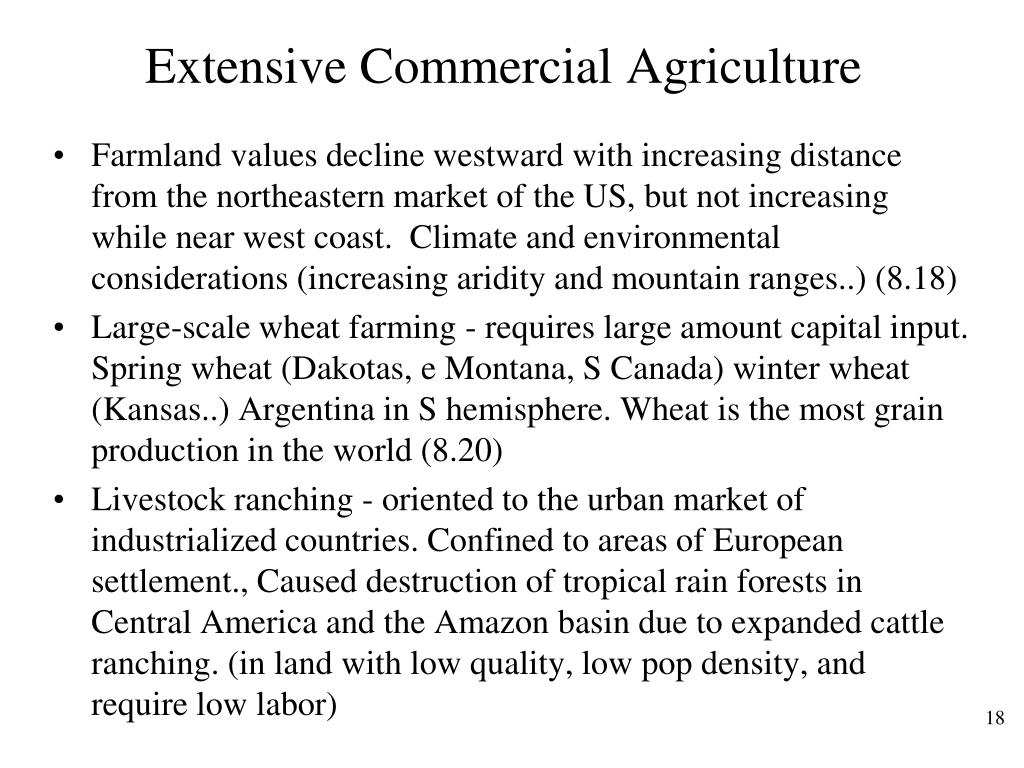 Extensive Commercial Agriculture

• Farmland values decline westward with increasing distance from the northeastern market of the US, but not increasing while near west coast. Climate and environmental considerations (increasing aridity and mountain ranges..) (8.18)

• Large-scale wheat farming - requires large amount capital input. Spring wheat (Dakotas, e Montana, S Canada) winter wheat (Kansas..) Argentina in S hemisphere. Wheat is the most grain production in the world (8.20)

• Livestock ranching - oriented to the urban market of industrialized countries. Confined to areas of European settlement., Caused destruction of tropical rain forests in Central America and the Amazon basin due to expanded cattle ranching. (in land with low quality, low pop density, and require low labor)

18